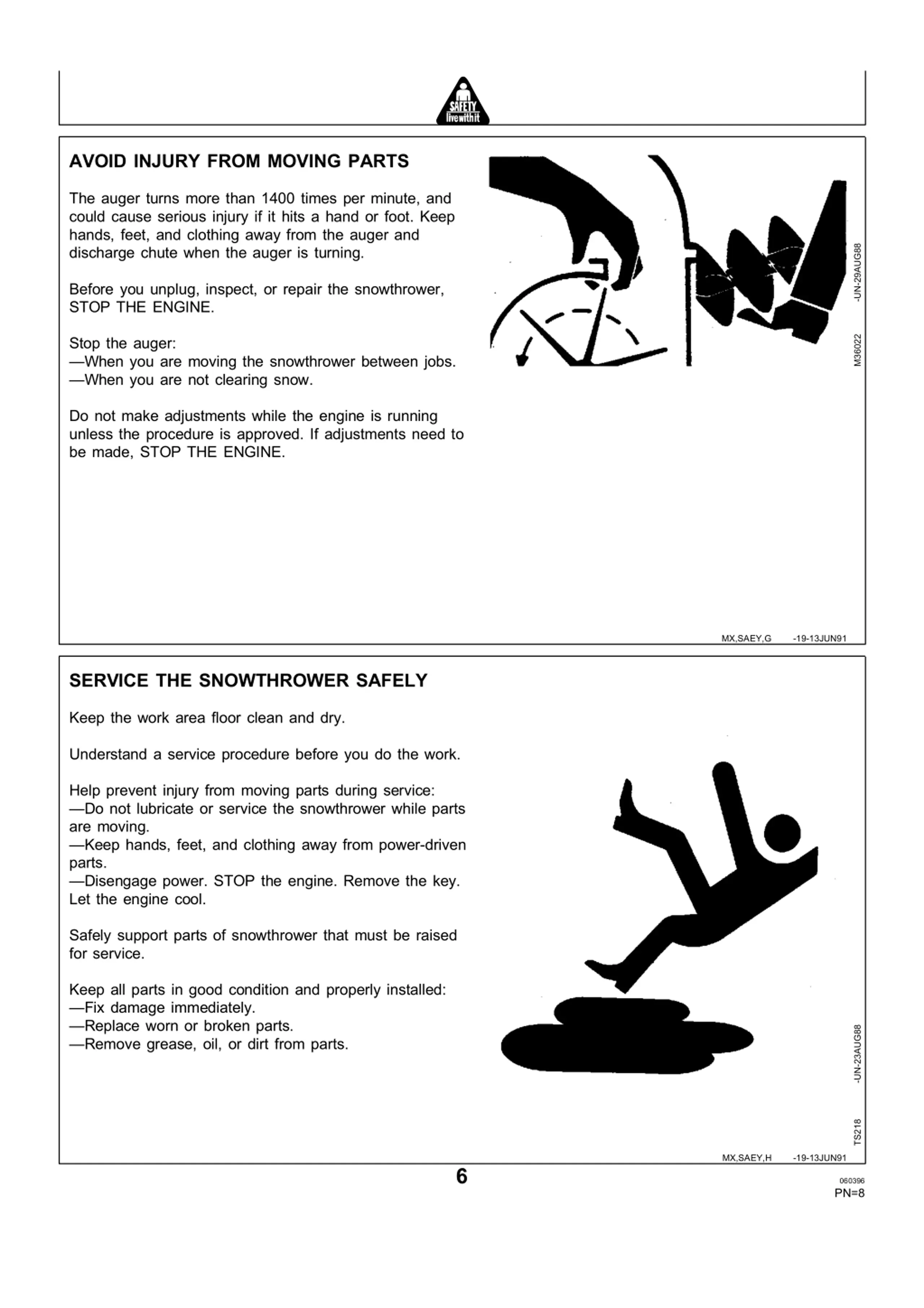 SAFETY
live with it

AVOID INJURY FROM MOVING PARTS

The auger turns more than 1400 times per minute, and could cause serious injury if it hits a hand or foot. Keep hands, feet, and clothing away from the auger and discharge chute when the auger is turning.

Before you unplug, inspect, or repair the snowthrower, STOP THE ENGINE.

Stop the auger:
—When you are moving the snowthrower between jobs.
—When you are not clearing snow.

Do not make adjustments while the engine is running unless the procedure is approved. If adjustments need to be made, STOP THE ENGINE.

M36022 -UN-29AUG88

MX,SAEY,G -19-13JUN91

SERVICE THE SNOWTHROWER SAFELY

Keep the work area floor clean and dry.

Understand a service procedure before you do the work.

Help prevent injury from moving parts during service:
—Do not lubricate or service the snowthrower while parts are moving.
—Keep hands, feet, and clothing away from power-driven parts.
—Disengage power. STOP the engine. Remove the key. Let the engine cool.

Safely support parts of snowthrower that must be raised for service.

Keep all parts in good condition and properly installed:
—Fix damage immediately.
—Replace worn or broken parts.
—Remove grease, oil, or dirt from parts.

TS218 -UN-23AUG88

MX,SAEY,H -19-13JUN91

6

060396
PN=8